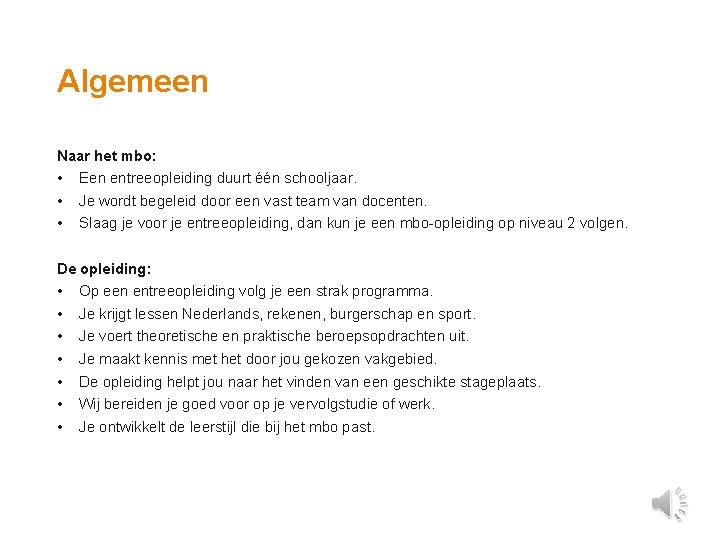 Algemeen

Naar het mbo:
• Een entreeopleiding duurt één schooljaar.
• Je wordt begeleid door een vast team van docenten.
• Slaag je voor je entreeopleiding, dan kun je een mbo-opleiding op niveau 2 volgen.

De opleiding:
• Op een entreeopleiding volg je een strak programma.
• Je krijgt lessen Nederlands, rekenen, burgerschap en sport.
• Je voert theoretische en praktische beroepsopdrachten uit.
• Je maakt kennis met het door jou gekozen vakgebied.
• De opleiding helpt jou naar het vinden van een geschikte stageplaats.
• Wij bereiden je goed voor op je vervolgstudie of werk.
• Je ontwikkelt de leerstijl die bij het mbo past.